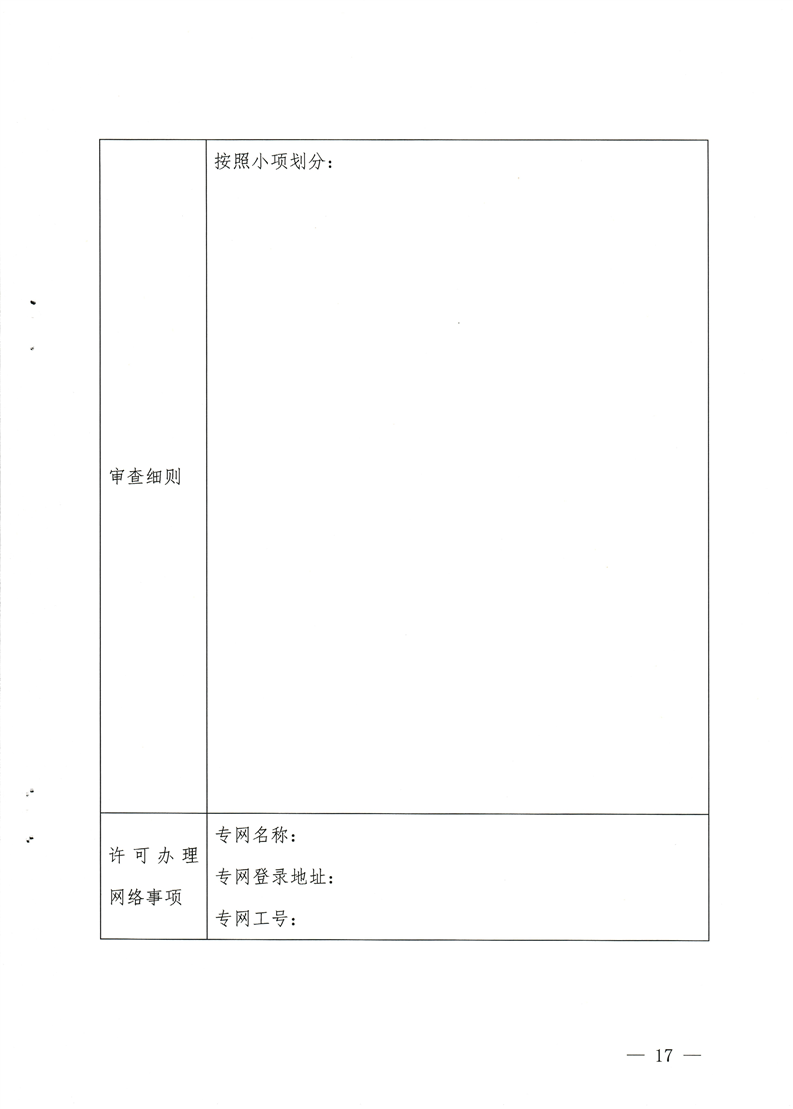 | 审查细则 | 按照小项划分： |
|---|---|
| 许可办理网络事项 | 专网名称：<br>专网登录地址：<br>专网工号： |

— 17 —